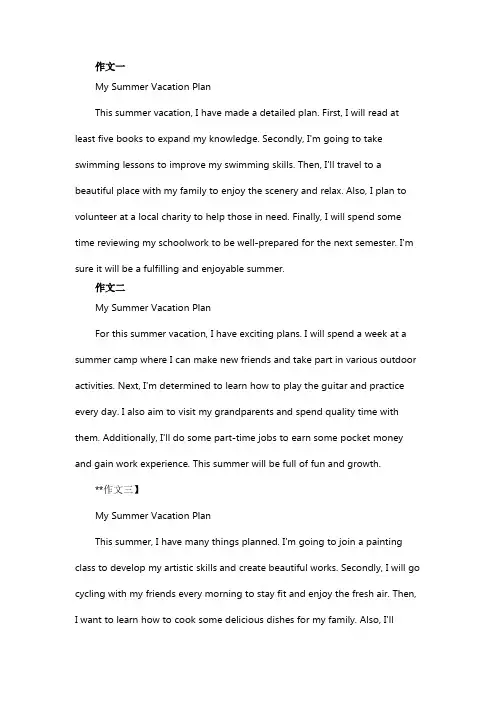 作文一

My Summer Vacation Plan

This summer vacation, I have made a detailed plan. First, I will read at least five books to expand my knowledge. Secondly, I'm going to take swimming lessons to improve my swimming skills. Then, I'll travel to a beautiful place with my family to enjoy the scenery and relax. Also, I plan to volunteer at a local charity to help those in need. Finally, I will spend some time reviewing my schoolwork to be well-prepared for the next semester. I'm sure it will be a fulfilling and enjoyable summer.

作文二

My Summer Vacation Plan

For this summer vacation, I have exciting plans. I will spend a week at a summer camp where I can make new friends and take part in various outdoor activities. Next, I'm determined to learn how to play the guitar and practice every day. I also aim to visit my grandparents and spend quality time with them. Additionally, I'll do some part-time jobs to earn some pocket money and gain work experience. This summer will be full of fun and growth.

**作文三】

My Summer Vacation Plan

This summer, I have many things planned. I'm going to join a painting class to develop my artistic skills and create beautiful works. Secondly, I will go cycling with my friends every morning to stay fit and enjoy the fresh air. Then, I want to learn how to cook some delicious dishes for my family. Also, I'll